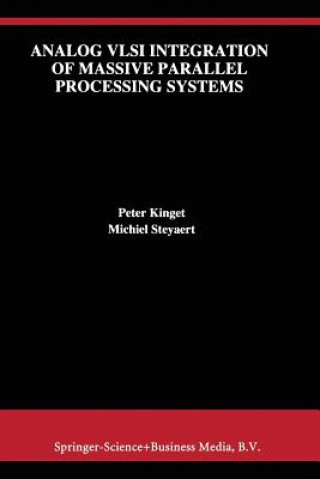 ANALOG VLSI INTEGRATION OF MASSIVE PARALLEL PROCESSING SYSTEMS

Peter Kinget
Michiel Steyaert

Springer-Science+Business Media, B.V.